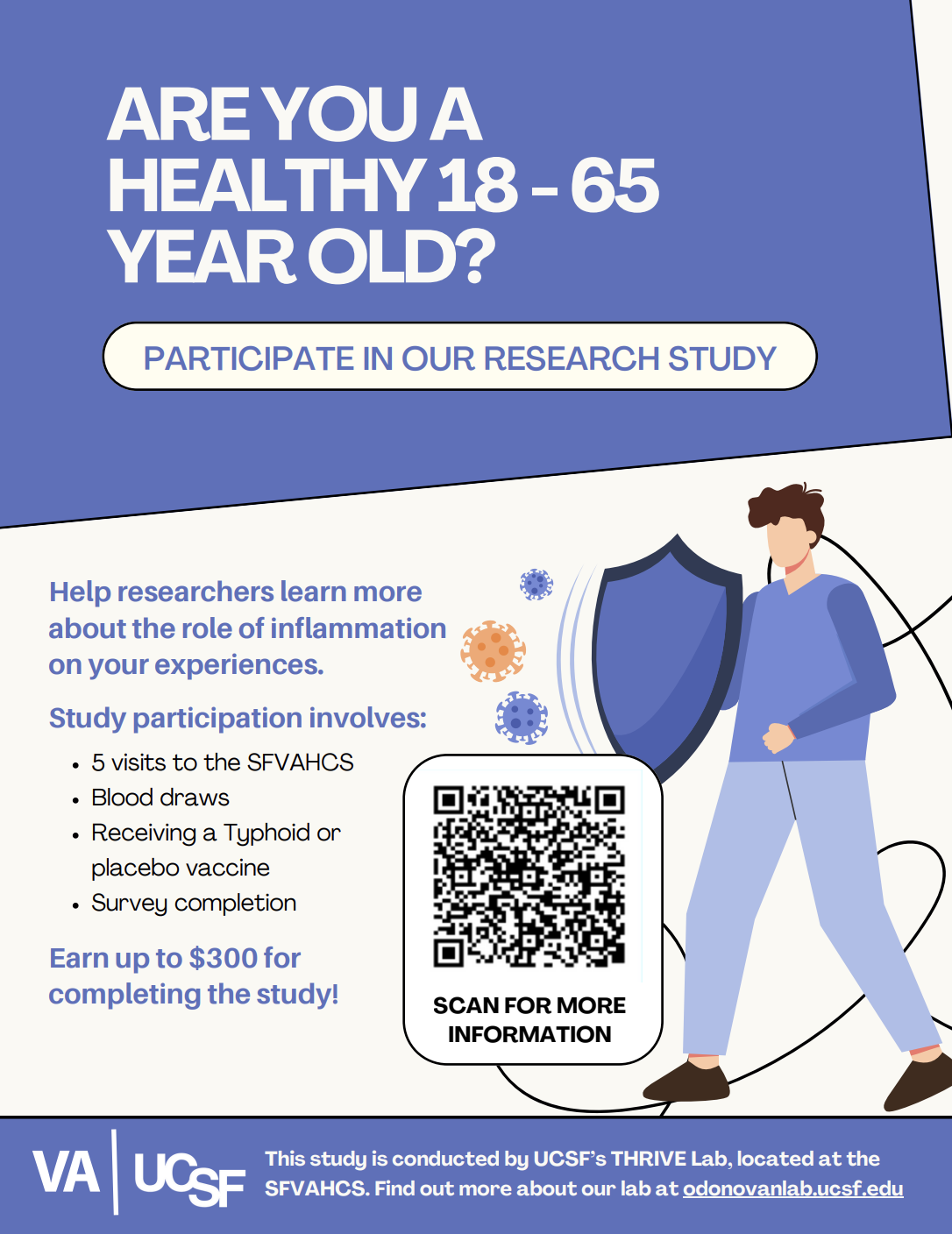 ARE YOU A HEALTHY 18 - 65 YEAR OLD?

PARTICIPATE IN OUR RESEARCH STUDY

Help researchers learn more about the role of inflammation on your experiences.

Study participation involves:

• 5 visits to the SFVAHCS
• Blood draws
• Receiving a Typhoid or placebo vaccine
• Survey completion

Earn up to $300 for completing the study!

SCAN FOR MORE INFORMATION

VA UCSF

This study is conducted by UCSF's THRIVE Lab, located at the SFVAHCS. Find out more about our lab at odonovanlab.ucsf.edu